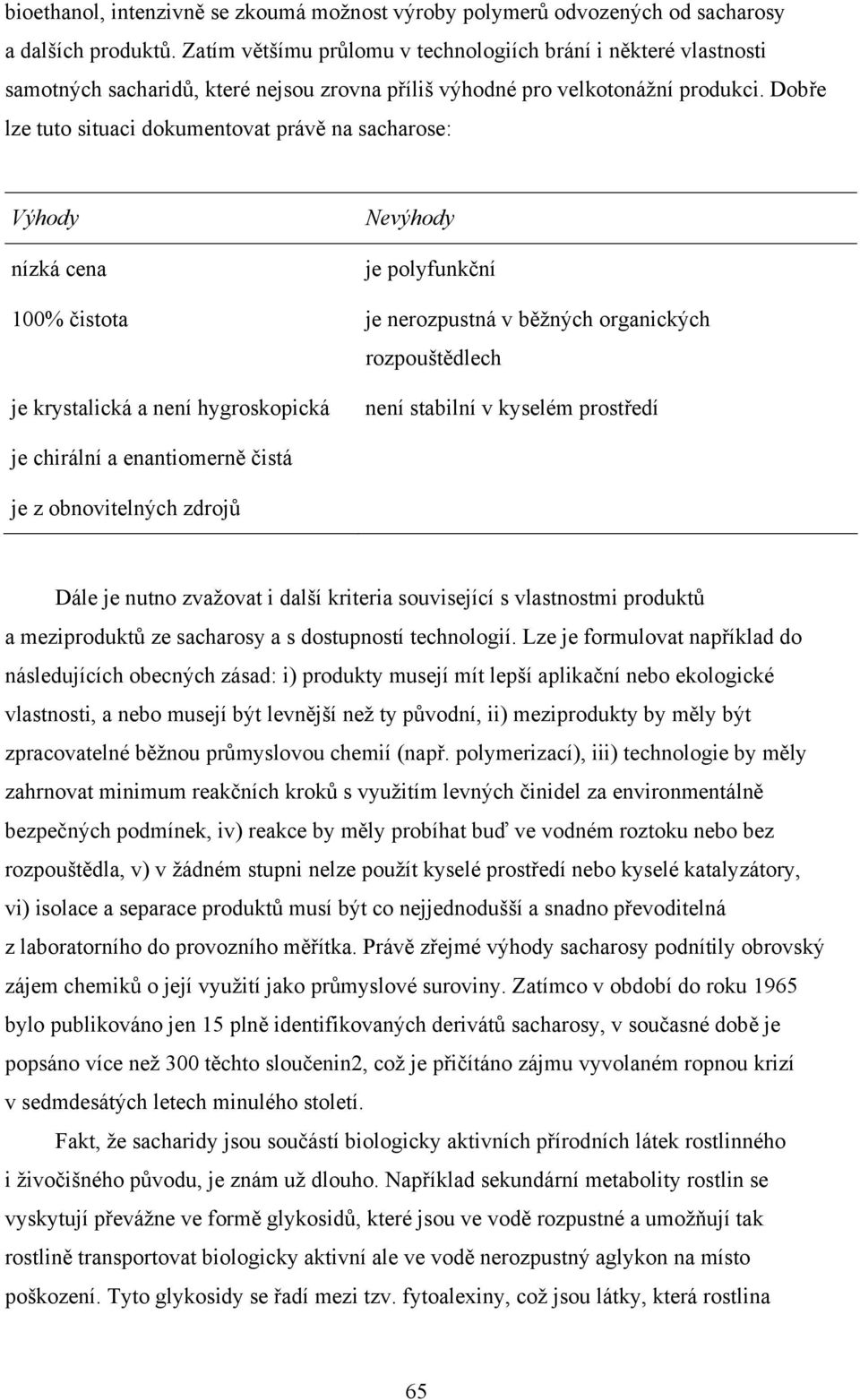 bioethanol, intenzivně se zkoumá možnost výroby polymerů odvozených od sacharosy a dalších produktů. Zatím většímu průlomu v technologiích brání i některé vlastnosti samotných sacharidů, které nejsou zrovna příliš výhodné pro velkotonážní produkci. Dobře lze tuto situaci dokumentovat právě na sacharose:

| Výhody | Nevýhody |
|---|---|
| nízká cena | je polyfunkční |
| 100% čistota | je nerozpustná v běžných organických rozpouštědlech |
| je krystalická a není hygroskopická | není stabilní v kyselém prostředí |
| je chirální a enantiomerně čistá | |
| je z obnovitelných zdrojů | |

Dále je nutno zvažovat i další kriteria související s vlastnostmi produktů a meziproduktů ze sacharosy a s dostupností technologií. Lze je formulovat například do následujících obecných zásad: i) produkty musejí mít lepší aplikační nebo ekologické vlastnosti, a nebo musejí být levnější než ty původní, ii) meziprodukty by měly být zpracovatelné běžnou průmyslovou chemií (např. polymerizací), iii) technologie by měly zahrnovat minimum reakčních kroků s využitím levných činidel za environmentálně bezpečných podmínek, iv) reakce by měly probíhat buď ve vodném roztoku nebo bez rozpouštědla, v) v žádném stupni nelze použít kyselé prostředí nebo kyselé katalyzátory, vi) isolace a separace produktů musí být co nejjednodušší a snadno převoditelná z laboratorního do provozního měřítka. Právě zřejmé výhody sacharosy podnítily obrovský zájem chemiků o její využití jako průmyslové suroviny. Zatímco v období do roku 1965 bylo publikováno jen 15 plně identifikovaných derivátů sacharosy, v současné době je popsáno více než 300 těchto sloučenin2, což je přičítáno zájmu vyvolaném ropnou krizí v sedmdesátých letech minulého století.

Fakt, že sacharidy jsou součástí biologicky aktivních přírodních látek rostlinného i živočišného původu, je znám už dlouho. Například sekundární metabolity rostlin se vyskytují převážne ve formě glykosidů, které jsou ve vodě rozpustné a umožňují tak rostlině transportovat biologicky aktivní ale ve vodě nerozpustný aglykon na místo poškození. Tyto glykosidy se řadí mezi tzv. fytoalexiny, což jsou látky, která rostlina

65